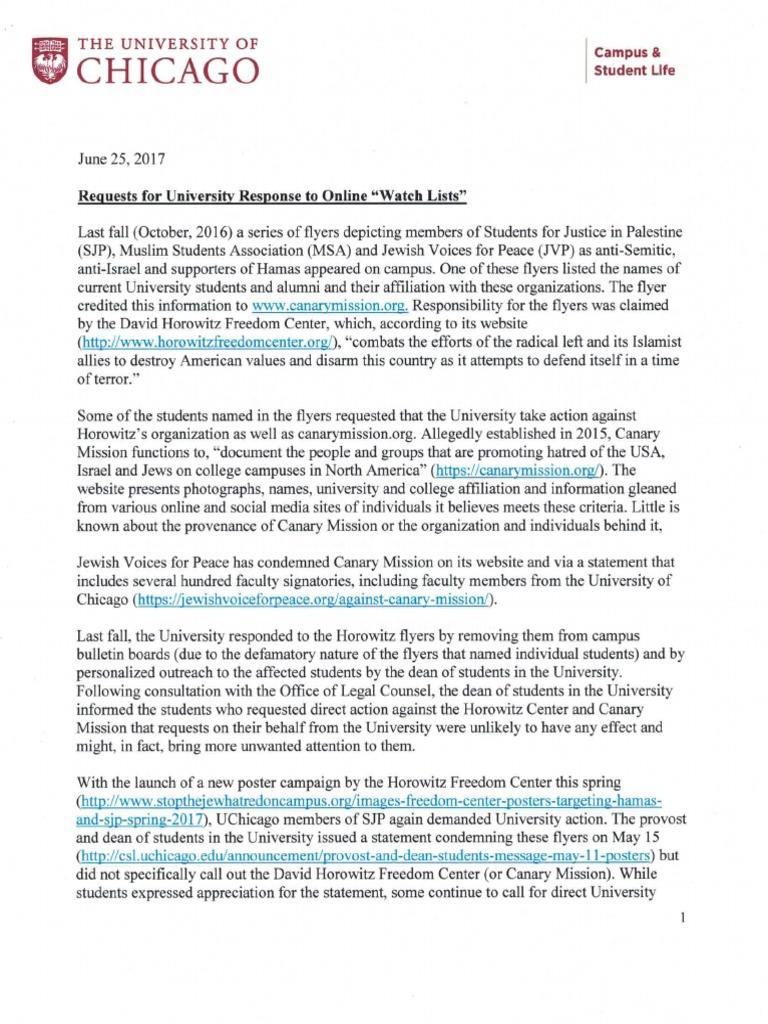 THE UNIVERSITY OF
CHICAGO

Campus &
Student Life

June 25, 2017

Requests for University Response to Online "Watch Lists"

Last fall (October, 2016) a series of flyers depicting members of Students for Justice in Palestine (SJP), Muslim Students Association (MSA) and Jewish Voices for Peace (JVP) as anti-Semitic, anti-Israel and supporters of Hamas appeared on campus. One of these flyers listed the names of current University students and alumni and their affiliation with these organizations. The flyer credited this information to www.canarymission.org. Responsibility for the flyers was claimed by the David Horowitz Freedom Center, which, according to its website (http://www.horowitzfreedomcenter.org/), "combats the efforts of the radical left and its Islamist allies to destroy American values and disarm this country as it attempts to defend itself in a time of terror."

Some of the students named in the flyers requested that the University take action against Horowitz's organization as well as canarymission.org. Allegedly established in 2015, Canary Mission functions to, "document the people and groups that are promoting hatred of the USA, Israel and Jews on college campuses in North America" (https://canarymission.org/). The website presents photographs, names, university and college affiliation and information gleaned from various online and social media sites of individuals it believes meets these criteria. Little is known about the provenance of Canary Mission or the organization and individuals behind it,

Jewish Voices for Peace has condemned Canary Mission on its website and via a statement that includes several hundred faculty signatories, including faculty members from the University of Chicago (https://jewishvoiceforpeace.org/against-canary-mission/).

Last fall, the University responded to the Horowitz flyers by removing them from campus bulletin boards (due to the defamatory nature of the flyers that named individual students) and by personalized outreach to the affected students by the dean of students in the University. Following consultation with the Office of Legal Counsel, the dean of students in the University informed the students who requested direct action against the Horowitz Center and Canary Mission that requests on their behalf from the University were unlikely to have any effect and might, in fact, bring more unwanted attention to them.

With the launch of a new poster campaign by the Horowitz Freedom Center this spring (http://www.stopthejewhatredoncampus.org/images-freedom-center-posters-targeting-hamas-and-sjp-spring-2017), UChicago members of SJP again demanded University action. The provost and dean of students in the University issued a statement condemning these flyers on May 15 (http://csl.uchicago.edu/announcement/provost-and-dean-students-message-may-11-posters) but did not specifically call out the David Horowitz Freedom Center (or Canary Mission). While students expressed appreciation for the statement, some continue to call for direct University

1